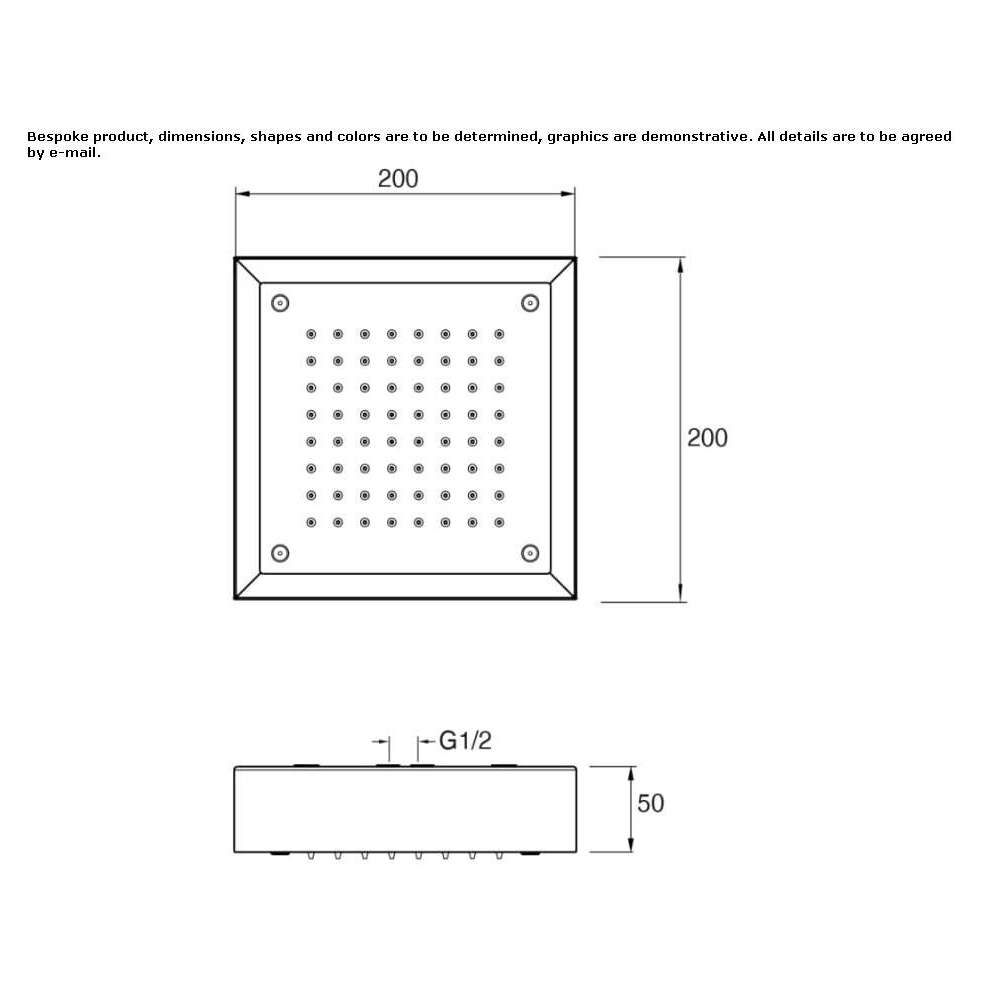 Bespoke product, dimensions, shapes and colors are to be determined, graphics are demonstrative. All details are to be agreed by e-mail.

200

200

G1/2

50